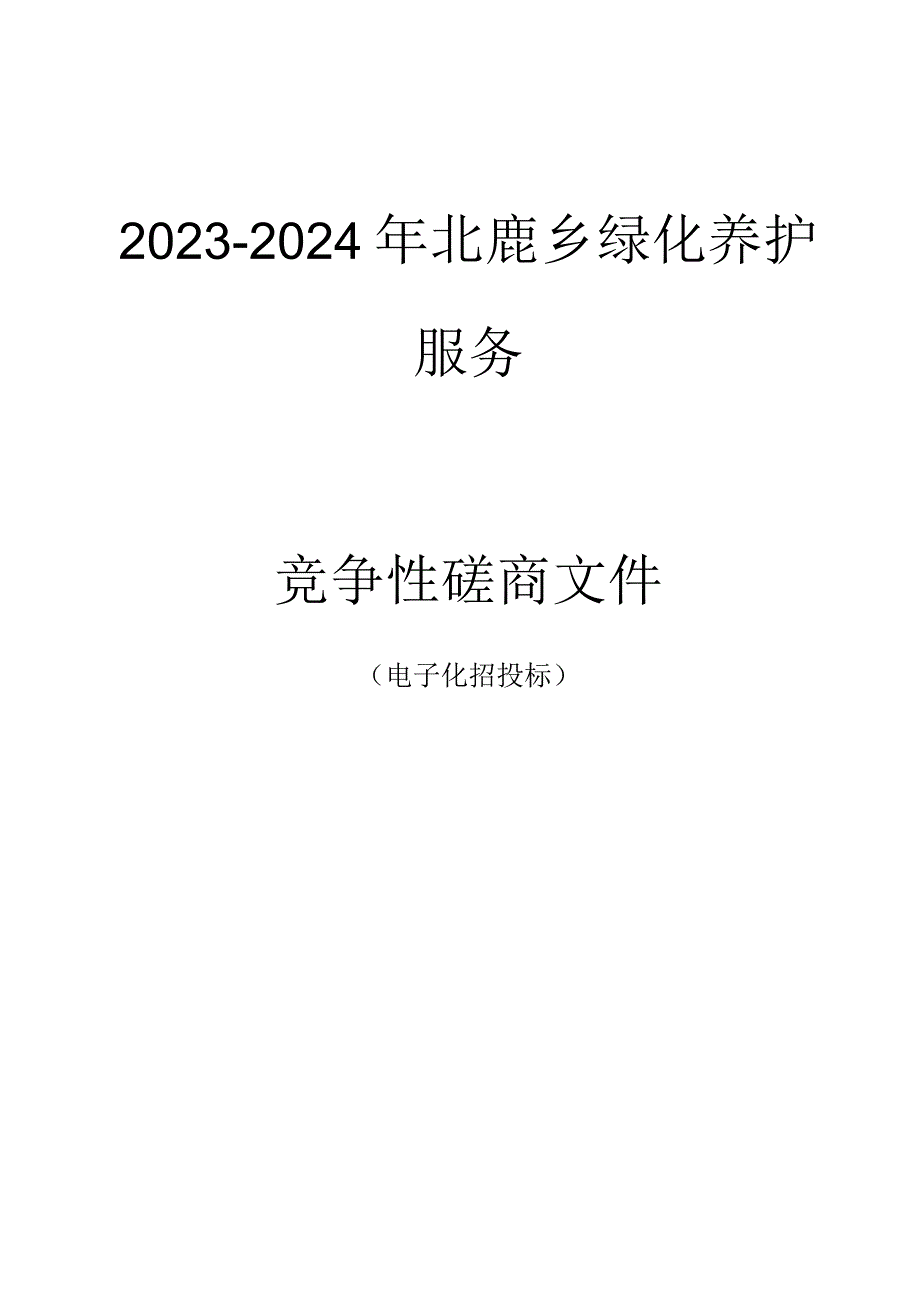 2023-2024年北鹿乡绿化养护服务

竞争性磋商文件

（电子化招投标）